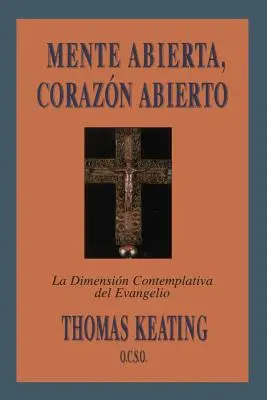 MENTE ABIERTA, CORAZÓN ABIERTO

La Dimensión Contemplativa del Evangelio

THOMAS KEATING

O.C.S.O.